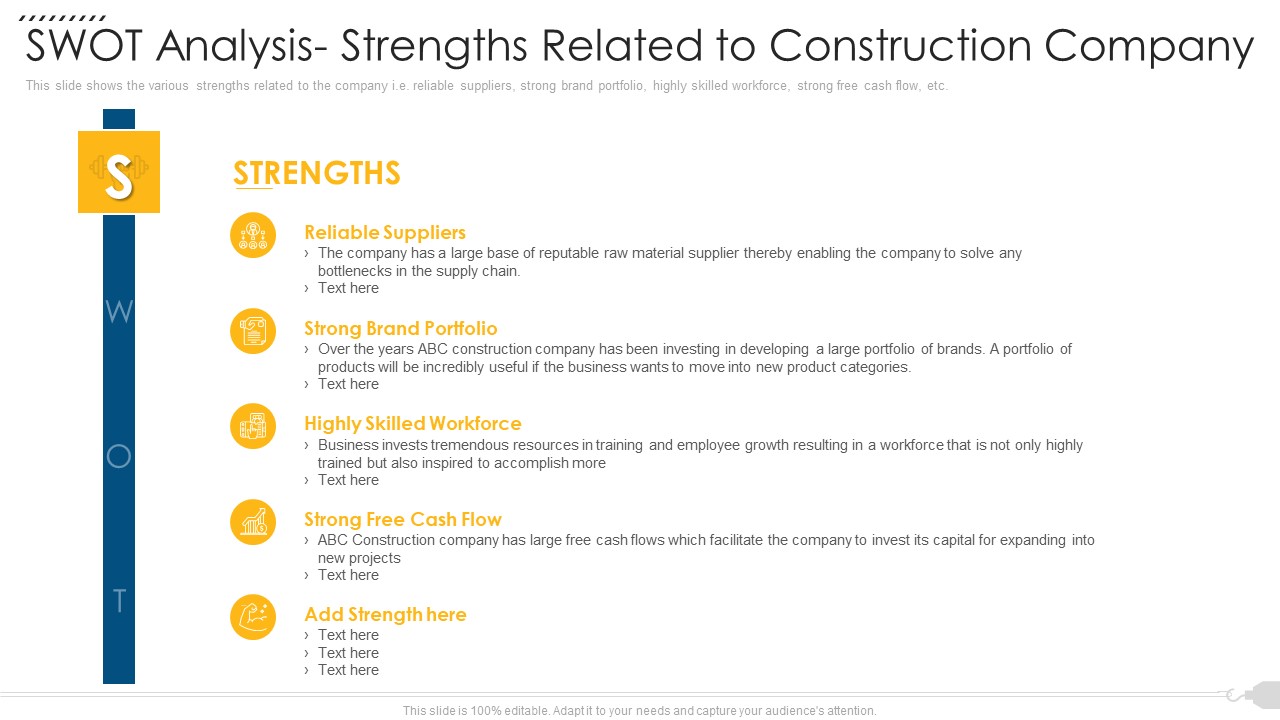 SWOT Analysis- Strengths Related to Construction Company

This slide shows the various strengths related to the company i.e. reliable suppliers, strong brand portfolio, highly skilled workforce, strong free cash flow, etc.

S

W

O

T

STRENGTHS

Reliable Suppliers
› The company has a large base of reputable raw material supplier thereby enabling the company to solve any bottlenecks in the supply chain.
› Text here

Strong Brand Portfolio
› Over the years ABC construction company has been investing in developing a large portfolio of brands. A portfolio of products will be incredibly useful if the business wants to move into new product categories.
› Text here

Highly Skilled Workforce
› Business invests tremendous resources in training and employee growth resulting in a workforce that is not only highly trained but also inspired to accomplish more
› Text here

Strong Free Cash Flow
› ABC Construction company has large free cash flows which facilitate the company to invest its capital for expanding into new projects
› Text here

Add Strength here
› Text here
› Text here
› Text here

This slide is 100% editable. Adapt it to your needs and capture your audience's attention.